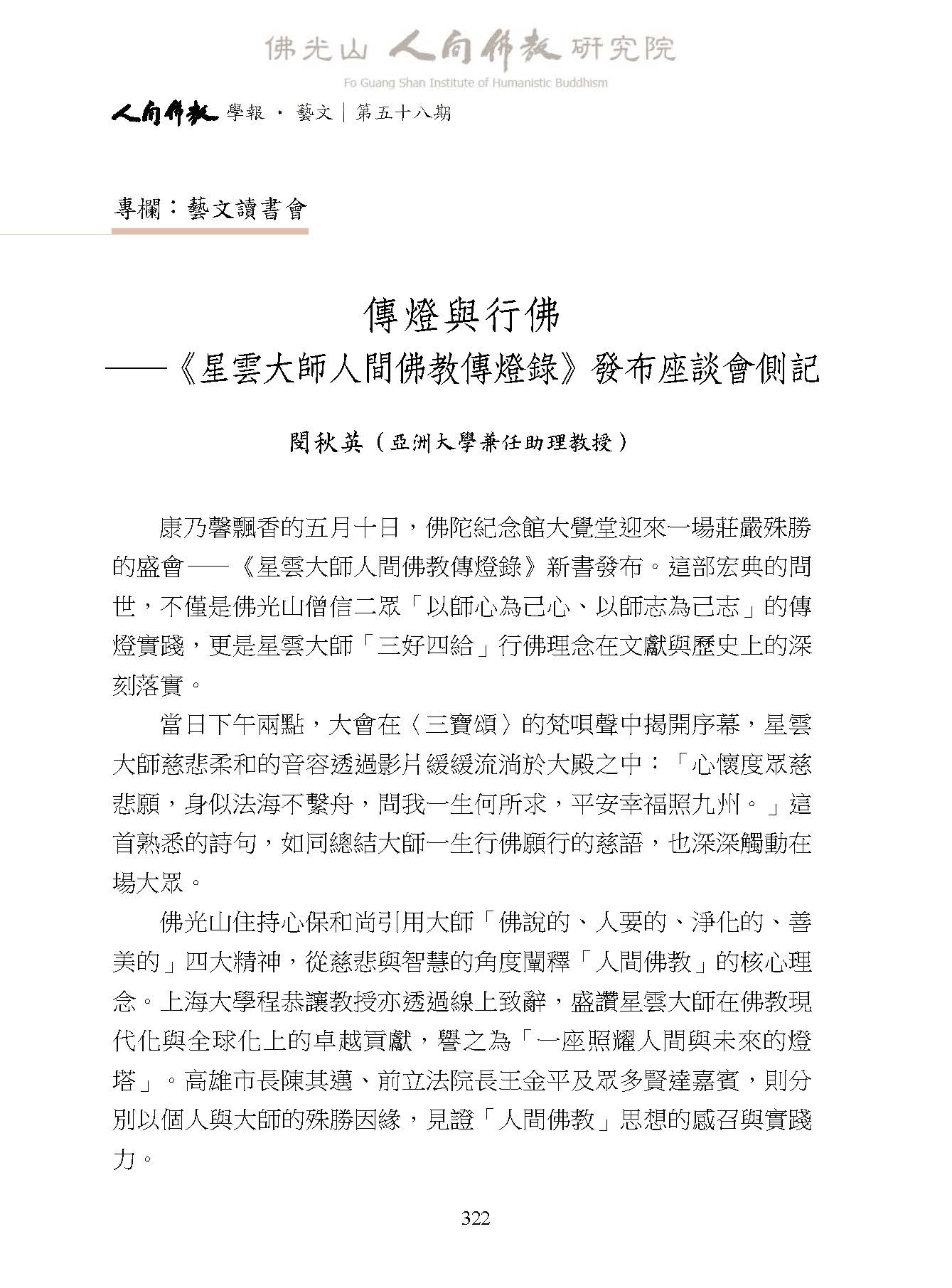 佛光山 人間佛教 研究院
Fo Guang Shan Institute of Humanistic Buddhism

人間佛教 學報 · 藝文｜第五十八期

專欄：藝文讀書會

傳燈與行佛
——《星雲大師人間佛教傳燈錄》發布座談會側記

閔秋英（亞洲大學兼任助理教授）

康乃馨飄香的五月十日，佛陀紀念館大覺堂迎來一場莊嚴殊勝的盛會——《星雲大師人間佛教傳燈錄》新書發布。這部宏典的問世，不僅是佛光山僧信二眾「以師心為己心、以師志為己志」的傳燈實踐，更是星雲大師「三好四給」行佛理念在文獻與歷史上的深刻落實。

當日下午兩點，大會在〈三寶頌〉的梵唄聲中揭開序幕，星雲大師慈悲柔和的音容透過影片緩緩流淌於大殿之中：「心懷度眾慈悲願，身似法海不繫舟，問我一生何所求，平安幸福照九州。」這首熟悉的詩句，如同總結大師一生行佛願行的慈語，也深深觸動在場大眾。

佛光山住持心保和尚引用大師「佛說的、人要的、淨化的、善美的」四大精神，從慈悲與智慧的角度闡釋「人間佛教」的核心理念。上海大學程恭讓教授亦透過線上致辭，盛讚星雲大師在佛教現代化與全球化上的卓越貢獻，譽之為「一座照耀人間與未來的燈塔」。高雄市長陳其邁、前立法院長王金平及眾多賢達嘉賓，則分別以個人與大師的殊勝因緣，見證「人間佛教」思想的感召與實踐力。

322